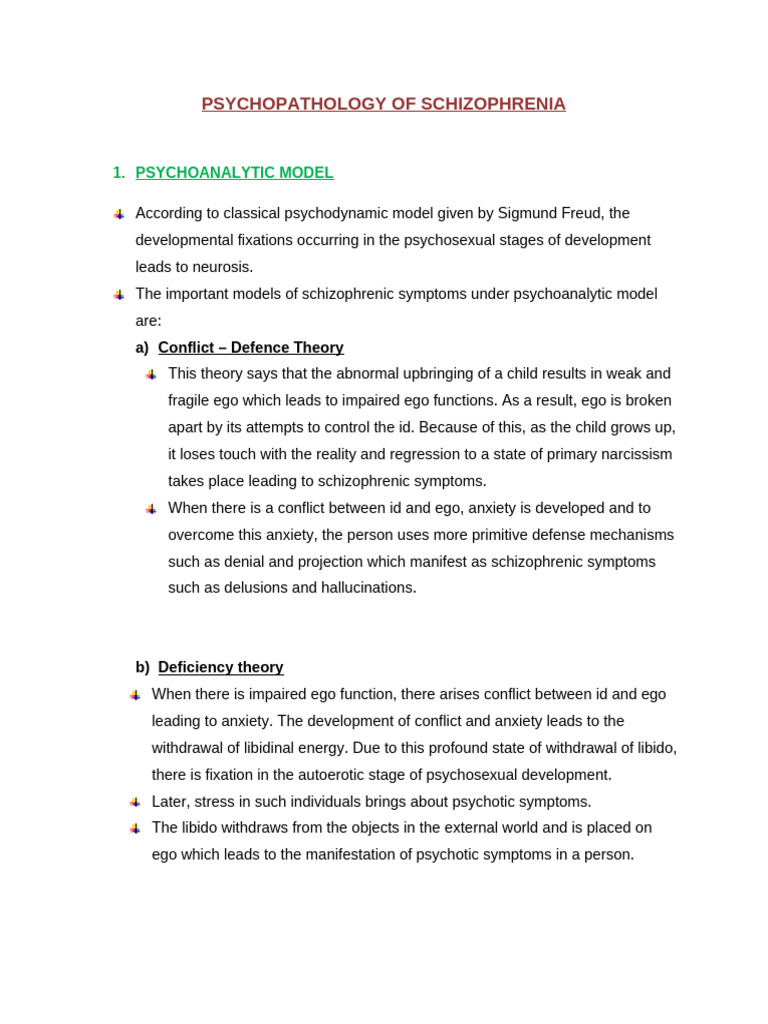 PSYCHOPATHOLOGY OF SCHIZOPHRENIA

1. PSYCHOANALYTIC MODEL

According to classical psychodynamic model given by Sigmund Freud, the developmental fixations occurring in the psychosexual stages of development leads to neurosis.

The important models of schizophrenic symptoms under psychoanalytic model are:

a) Conflict – Defence Theory

This theory says that the abnormal upbringing of a child results in weak and fragile ego which leads to impaired ego functions. As a result, ego is broken apart by its attempts to control the id. Because of this, as the child grows up, it loses touch with the reality and regression to a state of primary narcissism takes place leading to schizophrenic symptoms.

When there is a conflict between id and ego, anxiety is developed and to overcome this anxiety, the person uses more primitive defense mechanisms such as denial and projection which manifest as schizophrenic symptoms such as delusions and hallucinations.

b) Deficiency theory

When there is impaired ego function, there arises conflict between id and ego leading to anxiety. The development of conflict and anxiety leads to the withdrawal of libidinal energy. Due to this profound state of withdrawal of libido, there is fixation in the autoerotic stage of psychosexual development.

Later, stress in such individuals brings about psychotic symptoms.

The libido withdraws from the objects in the external world and is placed on ego which leads to the manifestation of psychotic symptoms in a person.